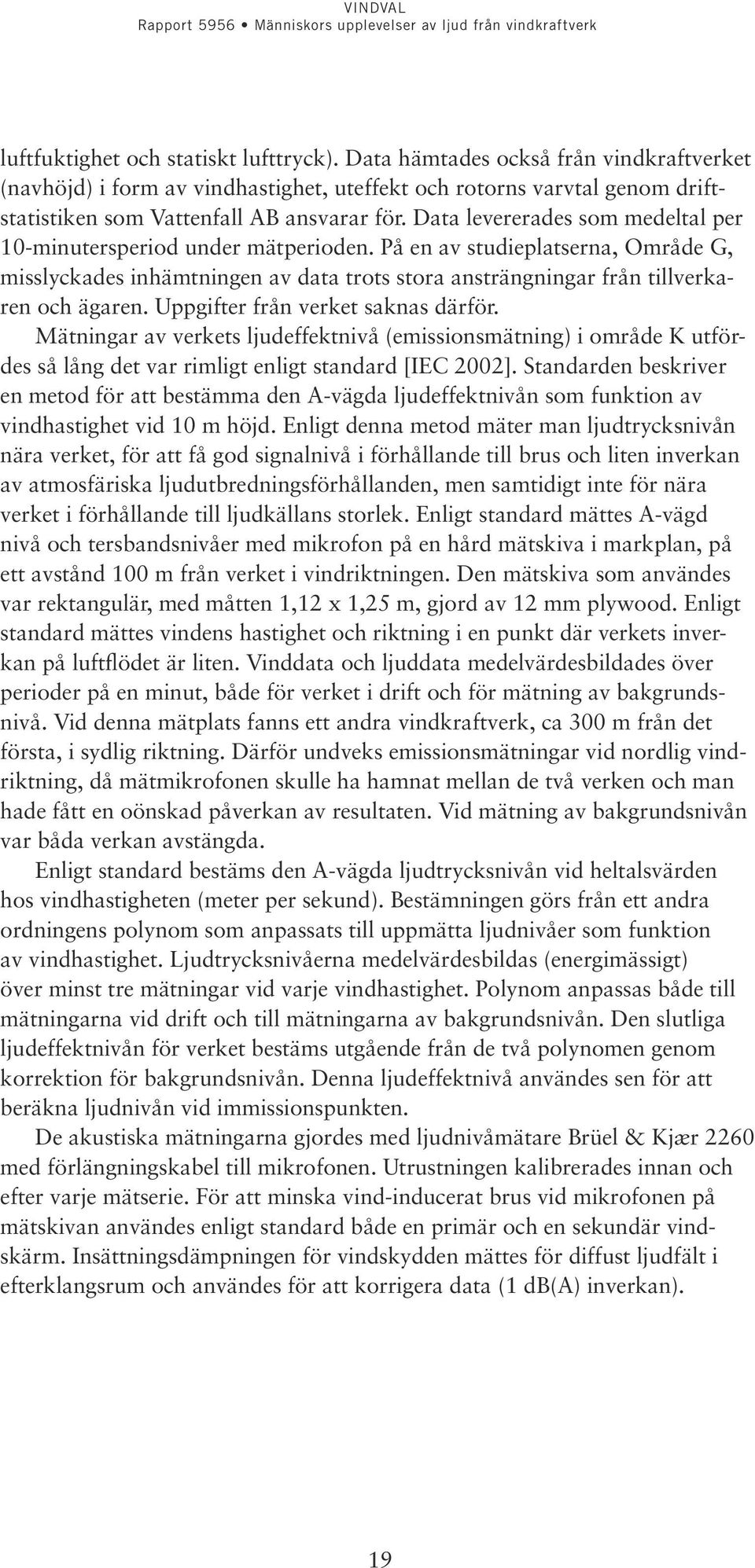 VINDVAL
Rapport 5956 • Människors upplevelser av ljud från vindkraftverk

luftfuktighet och statiskt lufttryck). Data hämtades också från vindkraftverket (navhöjd) i form av vindhastighet, uteffekt och rotorns varvtal genom driftstatistiken som Vattenfall AB ansvarar för. Data levererades som medeltal per 10-minutersperiod under mätperioden. På en av studieplatserna, Område G, misslyckades inhämtningen av data trots stora ansträngningar från tillverkaren och ägaren. Uppgifter från verket saknas därför.

Mätningar av verkets ljudeffektnivå (emissionsmätning) i område K utfördes så lång det var rimligt enligt standard [IEC 2002]. Standarden beskriver en metod för att bestämma den A-vägda ljudeffektnivån som funktion av vindhastighet vid 10 m höjd. Enligt denna metod mäter man ljudtrycksnivån nära verket, för att få god signalnivå i förhållande till brus och liten inverkan av atmosfäriska ljudutbredningsförhållanden, men samtidigt inte för nära verket i förhållande till ljudkällans storlek. Enligt standard mättes A-vägd nivå och tersbandsnivåer med mikrofon på en hård mätskiva i markplan, på ett avstånd 100 m från verket i vindriktningen. Den mätskiva som användes var rektangulär, med måtten 1,12 x 1,25 m, gjord av 12 mm plywood. Enligt standard mättes vindens hastighet och riktning i en punkt där verkets inverkan på luftflödet är liten. Vinddata och ljuddata medelvärdesbildades över perioder på en minut, både för verket i drift och för mätning av bakgrundsnivå. Vid denna mätplats fanns ett andra vindkraftverk, ca 300 m från det första, i sydlig riktning. Därför undveks emissionsmätningar vid nordlig vindriktning, då mätmikrofonen skulle ha hamnat mellan de två verken och man hade fått en oönskad påverkan av resultaten. Vid mätning av bakgrundsnivån var båda verkan avstängda.

Enligt standard bestäms den A-vägda ljudtrycksnivån vid heltalsvärden hos vindhastigheten (meter per sekund). Bestämningen görs från ett andra ordningens polynom som anpassats till uppmätta ljudnivåer som funktion av vindhastighet. Ljudtrycksnivåerna medelvärdesbildas (energimässigt) över minst tre mätningar vid varje vindhastighet. Polynom anpassas både till mätningarna vid drift och till mätningarna av bakgrundsnivån. Den slutliga ljudeffektnivån för verket bestäms utgående från de två polynomen genom korrektion för bakgrundsnivån. Denna ljudeffektnivå användes sen för att beräkna ljudnivån vid immissionspunkten.

De akustiska mätningarna gjordes med ljudnivåmätare Brüel & Kjær 2260 med förlängningskabel till mikrofonen. Utrustningen kalibrerades innan och efter varje mätserie. För att minska vind-inducerat brus vid mikrofonen på mätskivan användes enligt standard både en primär och en sekundär vindskärm. Insättningsdämpningen för vindskydden mättes för diffust ljudfält i efterklangsrum och användes för att korrigera data (1 dB(A) inverkan).

19